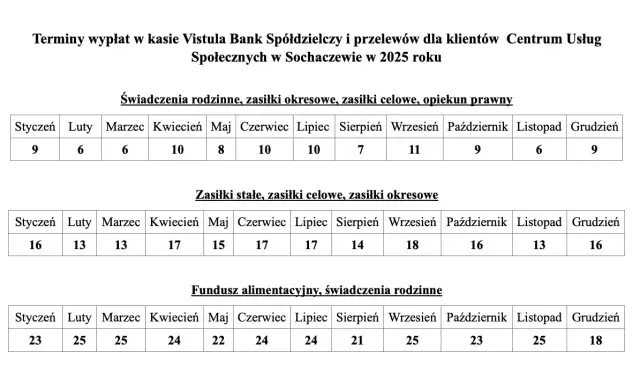 Terminy wypłat w kasie Vistula Bank Spółdzielczy i przelewów dla klientów Centrum Usług Społecznych w Sochaczewie w 2025 roku

Świadczenia rodzinne, zasiłki okresowe, zasiłki celowe, opiekun prawny

| Styczeń | Luty | Marzec | Kwiecień | Maj | Czerwiec | Lipiec | Sierpień | Wrzesień | Październik | Listopad | Grudzień |
|---|---|---|---|---|---|---|---|---|---|---|---|
| 9 | 6 | 6 | 10 | 8 | 10 | 10 | 7 | 11 | 9 | 6 | 9 |

Zasiłki stałe, zasiłki celowe, zasiłki okresowe

| Styczeń | Luty | Marzec | Kwiecień | Maj | Czerwiec | Lipiec | Sierpień | Wrzesień | Październik | Listopad | Grudzień |
|---|---|---|---|---|---|---|---|---|---|---|---|
| 16 | 13 | 13 | 17 | 15 | 17 | 17 | 14 | 18 | 16 | 13 | 16 |

Fundusz alimentacyjny, świadczenia rodzinne

| Styczeń | Luty | Marzec | Kwiecień | Maj | Czerwiec | Lipiec | Sierpień | Wrzesień | Październik | Listopad | Grudzień |
|---|---|---|---|---|---|---|---|---|---|---|---|
| 23 | 25 | 25 | 24 | 22 | 24 | 24 | 21 | 25 | 23 | 25 | 18 |